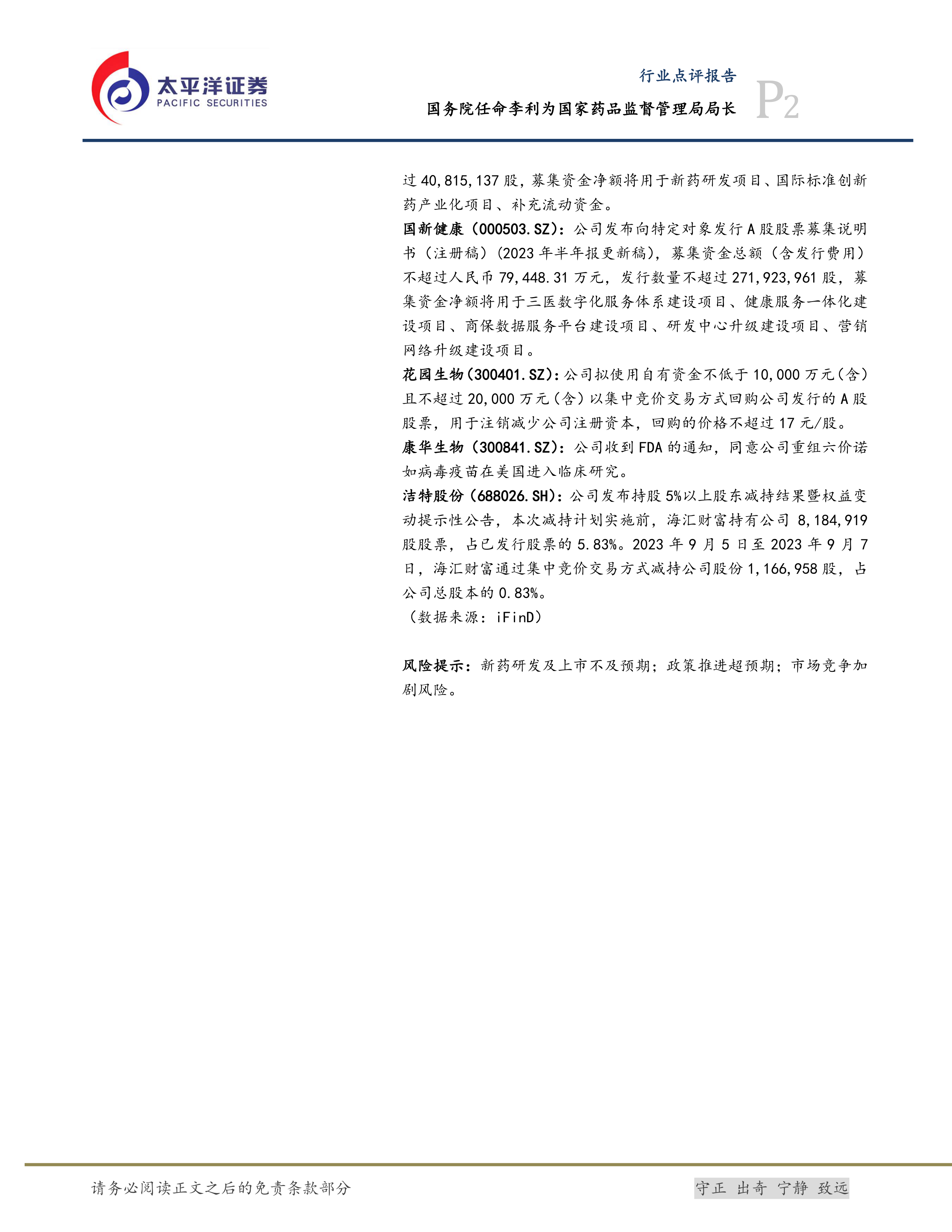 太平洋证券
PACIFIC SECURITIES

行业点评报告
国务院任命李利为国家药品监督管理局局长
P2

过40,815,137股，募集资金净额将用于新药研发项目、国际标准创新药产业化项目、补充流动资金。

国新健康（000503.SZ）：公司发布向特定对象发行A股股票募集说明书（注册稿）(2023年半年报更新稿)，募集资金总额（含发行费用）不超过人民币79,448.31万元，发行数量不超过271,923,961股，募集资金净额将用于三医数字化服务体系建设项目、健康服务一体化建设项目、商保数据服务平台建设项目、研发中心升级建设项目、营销网络升级建设项目。

花园生物(300401.SZ)：公司拟使用自有资金不低于10,000万元(含)且不超过20,000万元(含)以集中竞价交易方式回购公司发行的A股股票，用于注销减少公司注册资本，回购的价格不超过17元/股。

康华生物（300841.SZ）：公司收到FDA的通知，同意公司重组六价诺如病毒疫苗在美国进入临床研究。

洁特股份（688026.SH）：公司发布持股5%以上股东减持结果暨权益变动提示性公告，本次减持计划实施前，海汇财富持有公司8,184,919股股票，占已发行股票的5.83%。2023年9月5日至2023年9月7日，海汇财富通过集中竞价交易方式减持公司股份1,166,958股，占公司总股本的0.83%。

（数据来源：iFinD）

风险提示：新药研发及上市不及预期；政策推进超预期；市场竞争加剧风险。

请务必阅读正文之后的免责条款部分

守正 出奇 宁静 致远